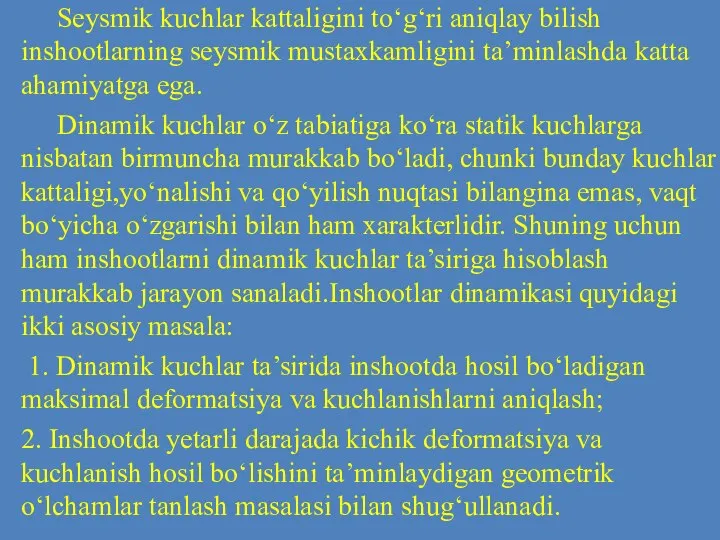 Seysmik kuchlar kattaligini to‘g‘ri aniqlay bilish inshootlarning seysmik mustaxkamligini ta’minlashda katta ahamiyatga ega.

Dinamik kuchlar o‘z tabiatiga ko‘ra statik kuchlarga nisbatan birmuncha murakkab bo‘ladi, chunki bunday kuchlar kattaligi,yo‘nalishi va qo‘yilish nuqtasi bilangina emas, vaqt bo‘yicha o‘zgarishi bilan ham xarakterlidir. Shuning uchun ham inshootlarni dinamik kuchlar ta’siriga hisoblash murakkab jarayon sanaladi.Inshootlar dinamikasi quyidagi ikki asosiy masala:

1. Dinamik kuchlar ta’sirida inshootda hosil bo‘ladigan maksimal deformatsiya va kuchlanishlarni aniqlash;

2. Inshootda yetarli darajada kichik deformatsiya va kuchlanish hosil bo‘lishini ta’minlaydigan geometrik o‘lchamlar tanlash masalasi bilan shug‘ullanadi.